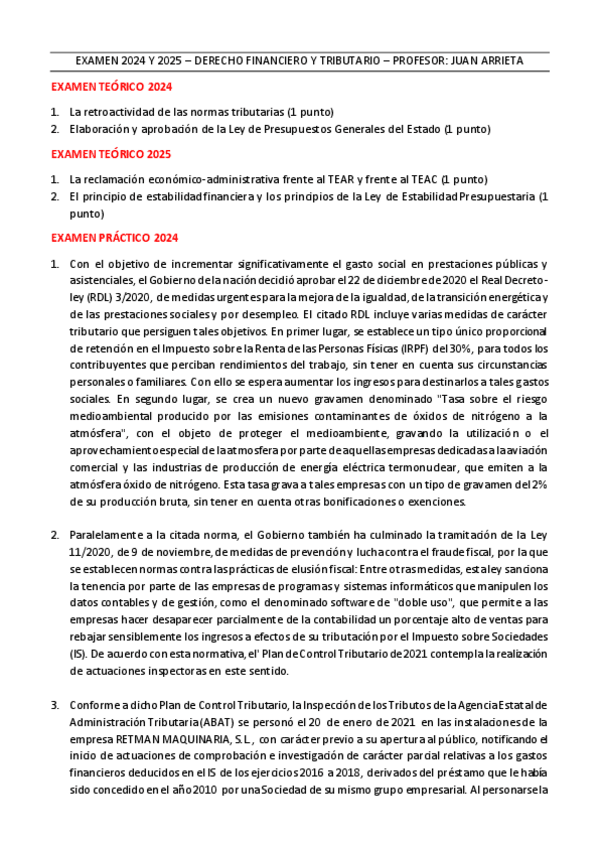 EXAMEN 2024 Y 2025 – DERECHO FINANCIERO Y TRIBUTARIO – PROFESOR: JUAN ARRIETA

EXAMEN TEÓRICO 2024

1. La retroactividad de las normas tributarias (1 punto)
2. Elaboración y aprobación de la Ley de Presupuestos Generales del Estado (1 punto)

EXAMEN TEÓRICO 2025

1. La reclamación económico-administrativa frente al TEAR y frente al TEAC (1 punto)
2. El principio de estabilidad financiera y los principios de la Ley de Estabilidad Presupuestaria (1 punto)

EXAMEN PRÁCTICO 2024

1. Con el objetivo de incrementar significativamente el gasto social en prestaciones públicas y asistenciales, el Gobierno de la nación decidió aprobar el 22 de diciembre de 2020 el Real Decreto-ley (RDL) 3/2020, de medidas urgentes para la mejora de la igualdad, de la transición energética y de las prestaciones sociales y por desempleo. El citado RDL incluye varias medidas de carácter tributario que persiguen tales objetivos. En primer lugar, se establece un tipo único proporcional de retención en el Impuesto sobre la Renta de las Personas Físicas (IRPF) del 30%, para todos los contribuyentes que perciban rendimientos del trabajo, sin tener en cuenta sus circunstancias personales o familiares. Con ello se espera aumentar los ingresos para destinarlos a tales gastos sociales. En segundo lugar, se crea un nuevo gravamen denominado "Tasa sobre el riesgo medioambiental producido por las emisiones contaminantes de óxidos de nitrógeno a la atmósfera", con el objeto de proteger el medioambiente, gravando la utilización o el aprovechamiento especial de la atmosfera por parte de aquellas empresas dedicadas a la aviación comercial y las industrias de producción de energía eléctrica termonuclear, que emiten a la atmósfera óxido de nitrógeno. Esta tasa grava a tales empresas con un tipo de gravamen del 2% de su producción bruta, sin tener en cuenta otras bonificaciones o exenciones.

2. Paralelamente a la citada norma, el Gobierno también ha culminado la tramitación de la Ley 11/2020, de 9 de noviembre, de medidas de prevención y lucha contra el fraude fiscal, por la que se establecen normas contra las prácticas de elusión fiscal: Entre otras medidas, esta ley sanciona la tenencia por parte de las empresas de programas y sistemas informáticos que manipulen los datos contables y de gestión, como el denominado software de "doble uso", que permite a las empresas hacer desaparecer parcialmente de la contabilidad un porcentaje alto de ventas para rebajar sensiblemente los ingresos a efectos de su tributación por el Impuesto sobre Sociedades (IS). De acuerdo con esta normativa, el' Plan de Control Tributario de 2021 contempla la realización de actuaciones inspectoras en este sentido.

3. Conforme a dicho Plan de Control Tributario, la Inspección de los Tributos de la Agencia Estatal de Administración Tributaria (ABAT) se personó el 20 de enero de 2021 en las instalaciones de la empresa RETMAN MAQUINARIA, S.L., con carácter previo a su apertura al público, notificando el inicio de actuaciones de comprobación e investigación de carácter parcial relativas a los gastos financieros deducidos en el IS de los ejercicios 2016 a 2018, derivados del préstamo que le había sido concedido en el año 2010 por una Sociedad de su mismo grupo empresarial. Al personarse la